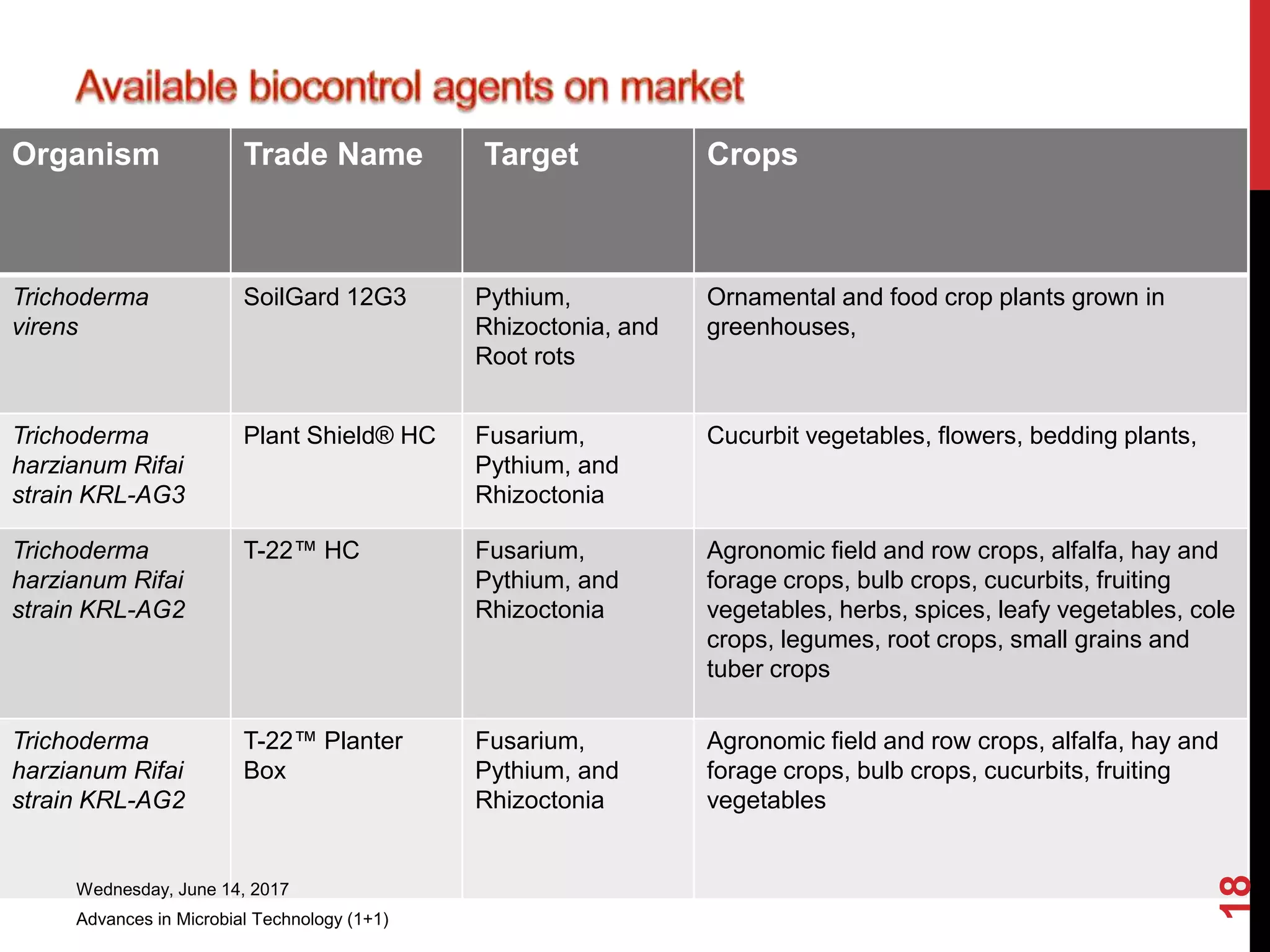 Available biocontrol agents on market

| Organism | Trade Name | Target | Crops |
|---|---|---|---|
| Trichoderma virens | SoilGard 12G3 | Pythium, Rhizoctonia, and Root rots | Ornamental and food crop plants grown in greenhouses, |
| Trichoderma harzianum Rifai strain KRL-AG3 | Plant Shield® HC | Fusarium, Pythium, and Rhizoctonia | Cucurbit vegetables, flowers, bedding plants, |
| Trichoderma harzianum Rifai strain KRL-AG2 | T-22™ HC | Fusarium, Pythium, and Rhizoctonia | Agronomic field and row crops, alfalfa, hay and forage crops, bulb crops, cucurbits, fruiting vegetables, herbs, spices, leafy vegetables, cole crops, legumes, root crops, small grains and tuber crops |
| Trichoderma harzianum Rifai strain KRL-AG2 | T-22™ Planter Box | Fusarium, Pythium, and Rhizoctonia | Agronomic field and row crops, alfalfa, hay and forage crops, bulb crops, cucurbits, fruiting vegetables |

Wednesday, June 14, 2017

Advances in Microbial Technology (1+1)

18